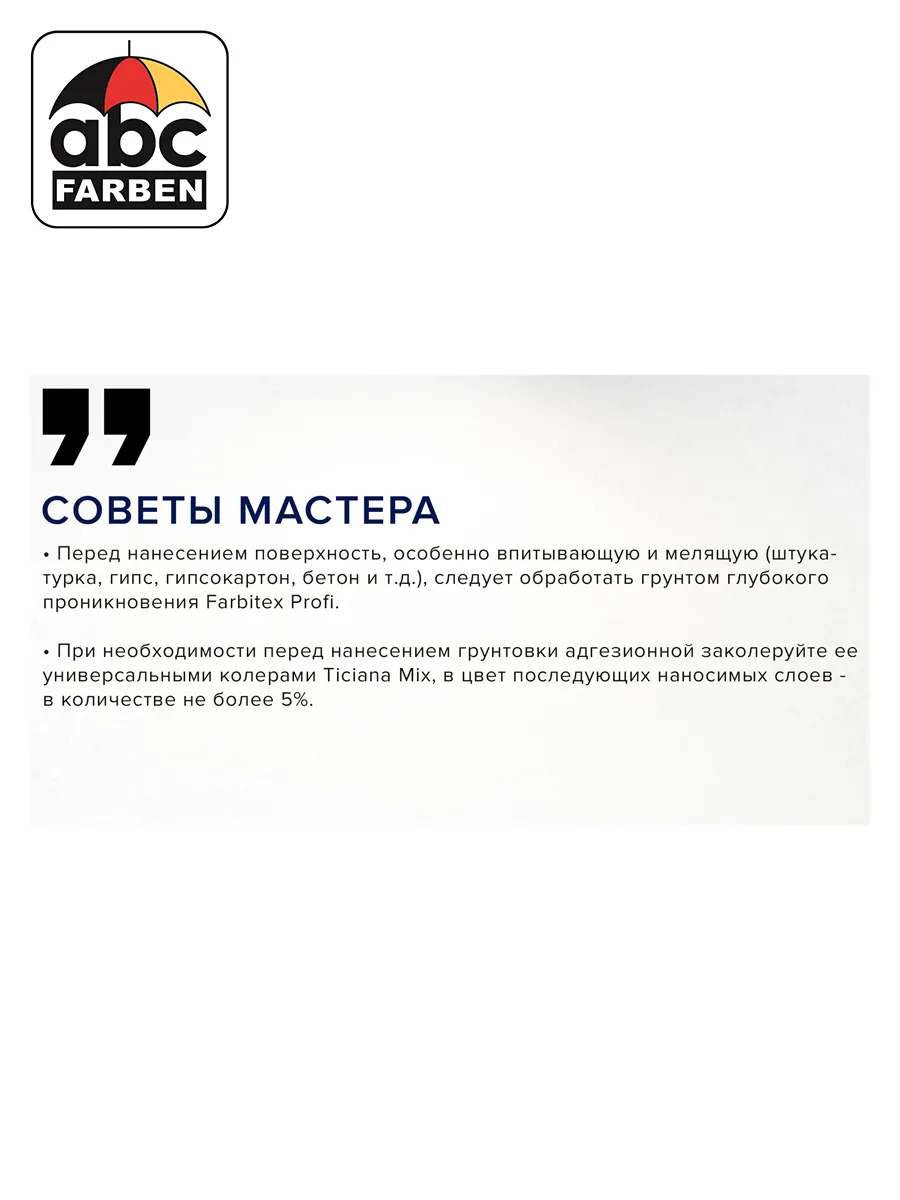 abc
FARBEN

СОВЕТЫ МАСТЕРА

• Перед нанесением поверхность, особенно впитывающую и мелящую (штукатурка, гипс, гипсокартон, бетон и т.д.), следует обработать грунтом глубокого проникновения Farbitex Profi.

• При необходимости перед нанесением грунтовки адгезионной заколеруйте ее универсальными колерами Ticiana Mix, в цвет последующих наносимых слоев - в количестве не более 5%.